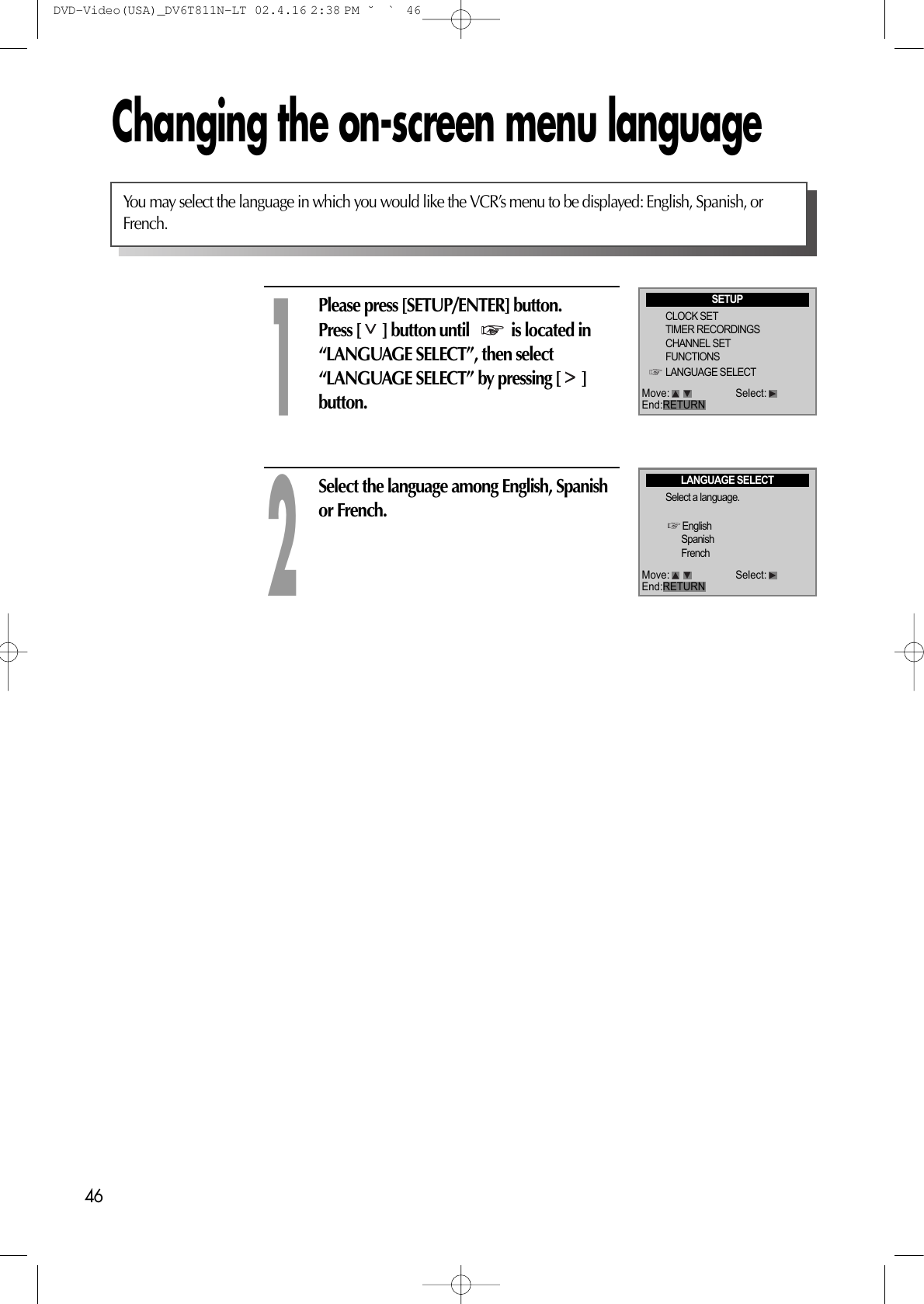 DVD-Video(USA)_DV6T811N-LT 02.4.16 2:38 PM ˘ ` 46

Changing the on-screen menu language

You may select the language in which you would like the VCR's menu to be displayed: English, Spanish, or French.

1

Please press [SETUP/ENTER] button. Press [ ∨ ] button until ☞ is located in "LANGUAGE SELECT", then select "LANGUAGE SELECT" by pressing [ > ] button.

SETUP
CLOCK SET
TIMER RECORDINGS
CHANNEL SET
FUNCTIONS
☞ LANGUAGE SELECT
Move: ▲ ▼ Select: ▶
End:RETURN

2

Select the language among English, Spanish or French.

LANGUAGE SELECT
Select a language.
☞ English
Spanish
French
Move: ▲ ▼ Select: ▶
End:RETURN

46